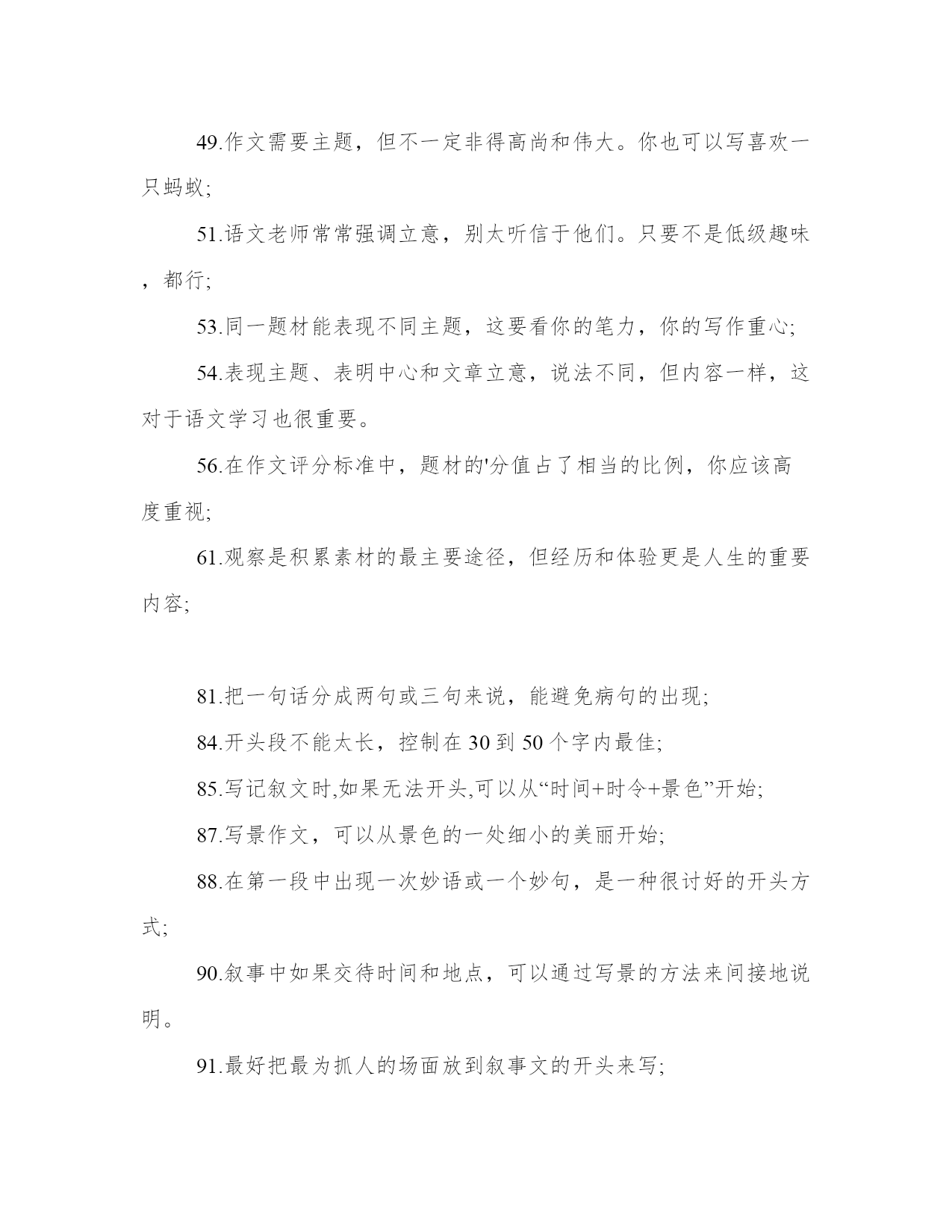 49.作文需要主题，但不一定非得高尚和伟大。你也可以写喜欢一只蚂蚁;

51.语文老师常常强调立意，别太听信于他们。只要不是低级趣味，都行;

53.同一题材能表现不同主题，这要看你的笔力，你的写作重心;

54.表现主题、表明中心和文章立意，说法不同，但内容一样，这对于语文学习也很重要。

56.在作文评分标准中，题材的'分值占了相当的比例，你应该高度重视;

61.观察是积累素材的最主要途径，但经历和体验更是人生的重要内容;

81.把一句话分成两句或三句来说，能避免病句的出现;

84.开头段不能太长，控制在30到50个字内最佳;

85.写记叙文时,如果无法开头,可以从“时间+时令+景色”开始;

87.写景作文，可以从景色的一处细小的美丽开始;

88.在第一段中出现一次妙语或一个妙句，是一种很讨好的开头方式;

90.叙事中如果交待时间和地点，可以通过写景的方法来间接地说明。

91.最好把最为抓人的场面放到叙事文的开头来写;